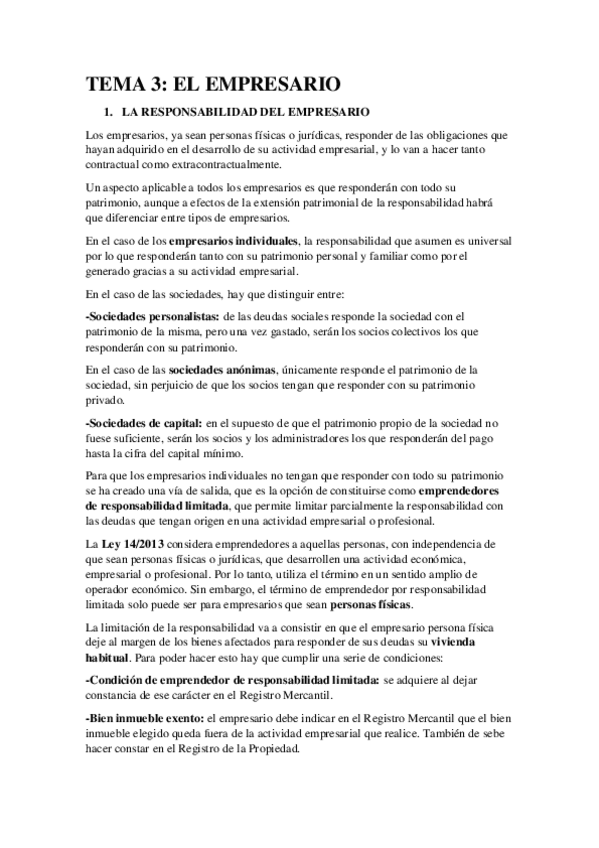 TEMA 3: EL EMPRESARIO

1. LA RESPONSABILIDAD DEL EMPRESARIO

Los empresarios, ya sean personas físicas o jurídicas, responder de las obligaciones que hayan adquirido en el desarrollo de su actividad empresarial, y lo van a hacer tanto contractual como extracontractualmente.

Un aspecto aplicable a todos los empresarios es que responderán con todo su patrimonio, aunque a efectos de la extensión patrimonial de la responsabilidad habrá que diferenciar entre tipos de empresarios.

En el caso de los empresarios individuales, la responsabilidad que asumen es universal por lo que responderán tanto con su patrimonio personal y familiar como por el generado gracias a su actividad empresarial.

En el caso de las sociedades, hay que distinguir entre:

-Sociedades personalistas: de las deudas sociales responde la sociedad con el patrimonio de la misma, pero una vez gastado, serán los socios colectivos los que responderán con su patrimonio.

En el caso de las sociedades anónimas, únicamente responde el patrimonio de la sociedad, sin perjuicio de que los socios tengan que responder con su patrimonio privado.

-Sociedades de capital: en el supuesto de que el patrimonio propio de la sociedad no fuese suficiente, serán los socios y los administradores los que responderán del pago hasta la cifra del capital mínimo.

Para que los empresarios individuales no tengan que responder con todo su patrimonio se ha creado una vía de salida, que es la opción de constituirse como emprendedores de responsabilidad limitada, que permite limitar parcialmente la responsabilidad con las deudas que tengan origen en una actividad empresarial o profesional.

La Ley 14/2013 considera emprendedores a aquellas personas, con independencia de que sean personas físicas o jurídicas, que desarrollen una actividad económica, empresarial o profesional. Por lo tanto, utiliza el término en un sentido amplio de operador económico. Sin embargo, el término de emprendedor por responsabilidad limitada solo puede ser para empresarios que sean personas físicas.

La limitación de la responsabilidad va a consistir en que el empresario persona física deje al margen de los bienes afectados para responder de sus deudas su vivienda habitual. Para poder hacer esto hay que cumplir una serie de condiciones:

-Condición de emprendedor de responsabilidad limitada: se adquiere al dejar constancia de ese carácter en el Registro Mercantil.

-Bien inmueble exento: el empresario debe indicar en el Registro Mercantil que el bien inmueble elegido queda fuera de la actividad empresarial que realice. También de sebe hacer constar en el Registro de la Propiedad.